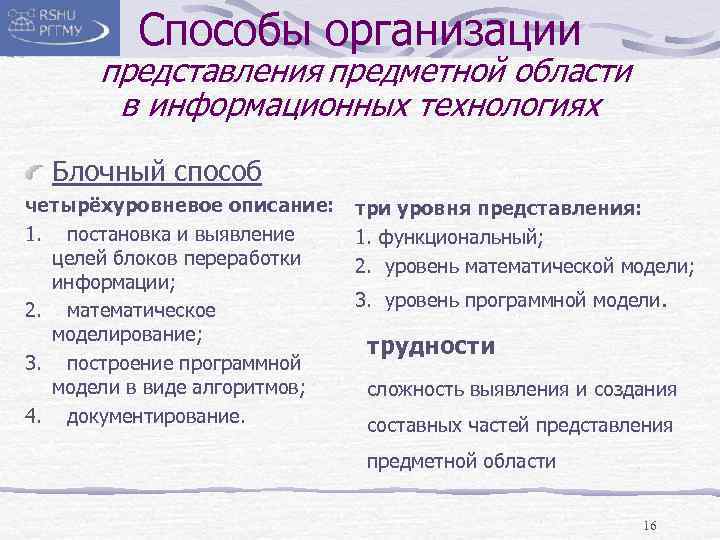 RSHU
РГГМУ

Способы организации
представления предметной области в информационных технологиях

Блочный способ

четырёхуровневое описание:
1. постановка и выявление целей блоков переработки информации;
2. математическое моделирование;
3. построение программной модели в виде алгоритмов;
4. документирование.

три уровня представления:
1. функциональный;
2. уровень математической модели;
3. уровень программной модели.

трудности

сложность выявления и создания составных частей представления предметной области

16